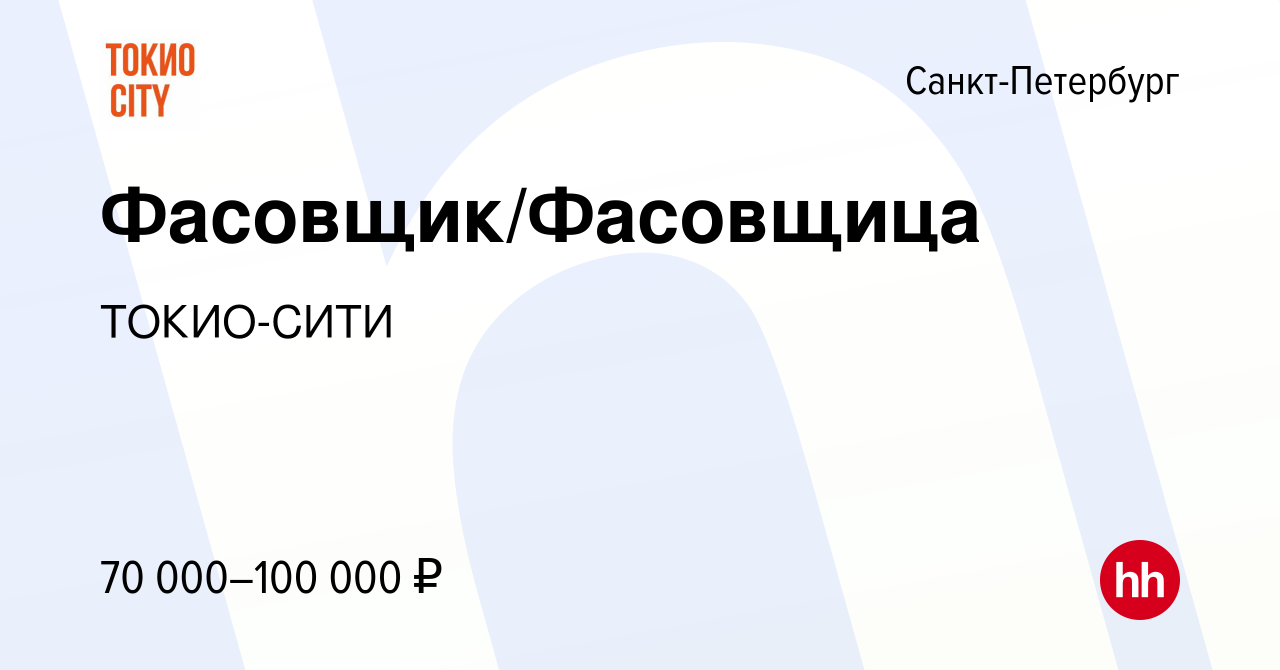 ТОКИО CITY

Санкт-Петербург

Фасовщик/Фасовщица

ТОКИО-СИТИ

70 000–100 000 ₽

hh